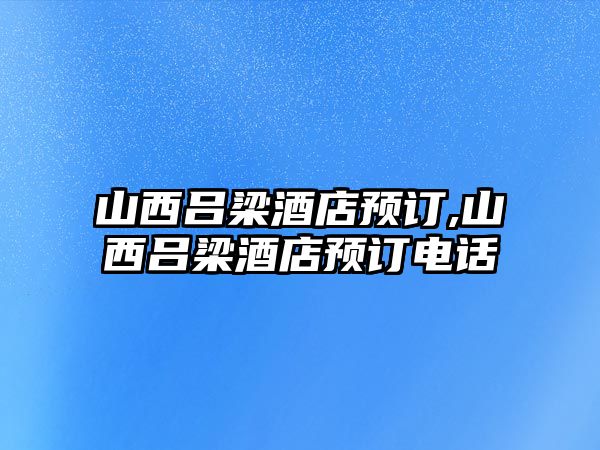 山西吕梁酒店预订,山西吕梁酒店预订电话